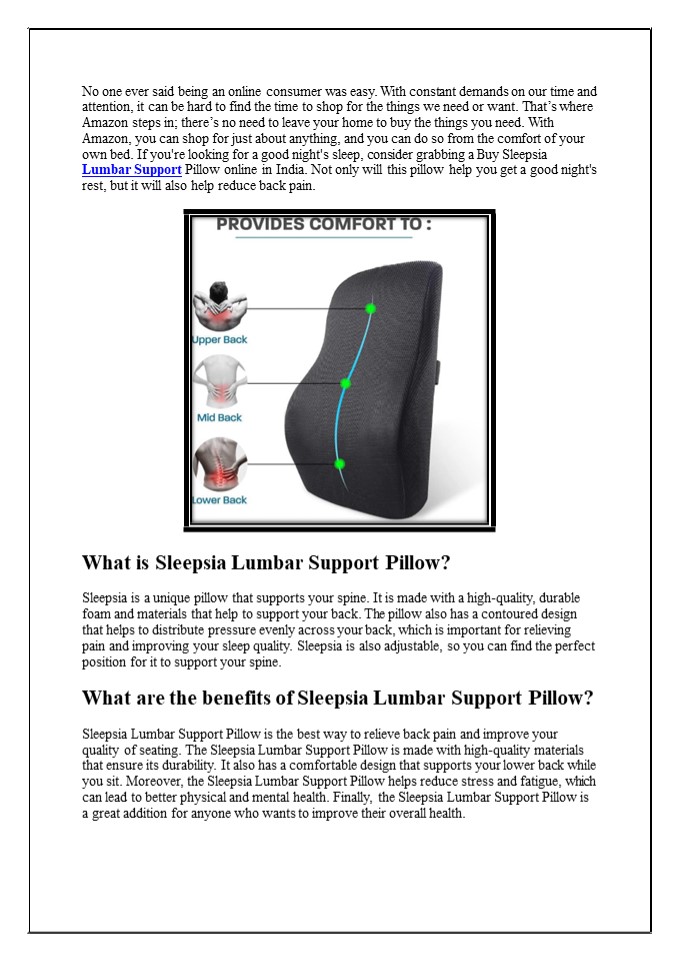 No one ever said being an online consumer was easy. With constant demands on our time and attention, it can be hard to find the time to shop for the things we need or want. That's where Amazon steps in; there's no need to leave your home to buy the things you need. With Amazon, you can shop for just about anything, and you can do so from the comfort of your own bed. If you're looking for a good night's sleep, consider grabbing a Buy Sleepsia Lumbar Support Pillow online in India. Not only will this pillow help you get a good night's rest, but it will also help reduce back pain.

PROVIDES COMFORT TO :

Upper Back

Mid Back

Lower Back

What is Sleepsia Lumbar Support Pillow?

Sleepsia is a unique pillow that supports your spine. It is made with a high-quality, durable foam and materials that help to support your back. The pillow also has a contoured design that helps to distribute pressure evenly across your back, which is important for relieving pain and improving your sleep quality. Sleepsia is also adjustable, so you can find the perfect position for it to support your spine.

What are the benefits of Sleepsia Lumbar Support Pillow?

Sleepsia Lumbar Support Pillow is the best way to relieve back pain and improve your quality of seating. The Sleepsia Lumbar Support Pillow is made with high-quality materials that ensure its durability. It also has a comfortable design that supports your lower back while you sit. Moreover, the Sleepsia Lumbar Support Pillow helps reduce stress and fatigue, which can lead to better physical and mental health. Finally, the Sleepsia Lumbar Support Pillow is a great addition for anyone who wants to improve their overall health.